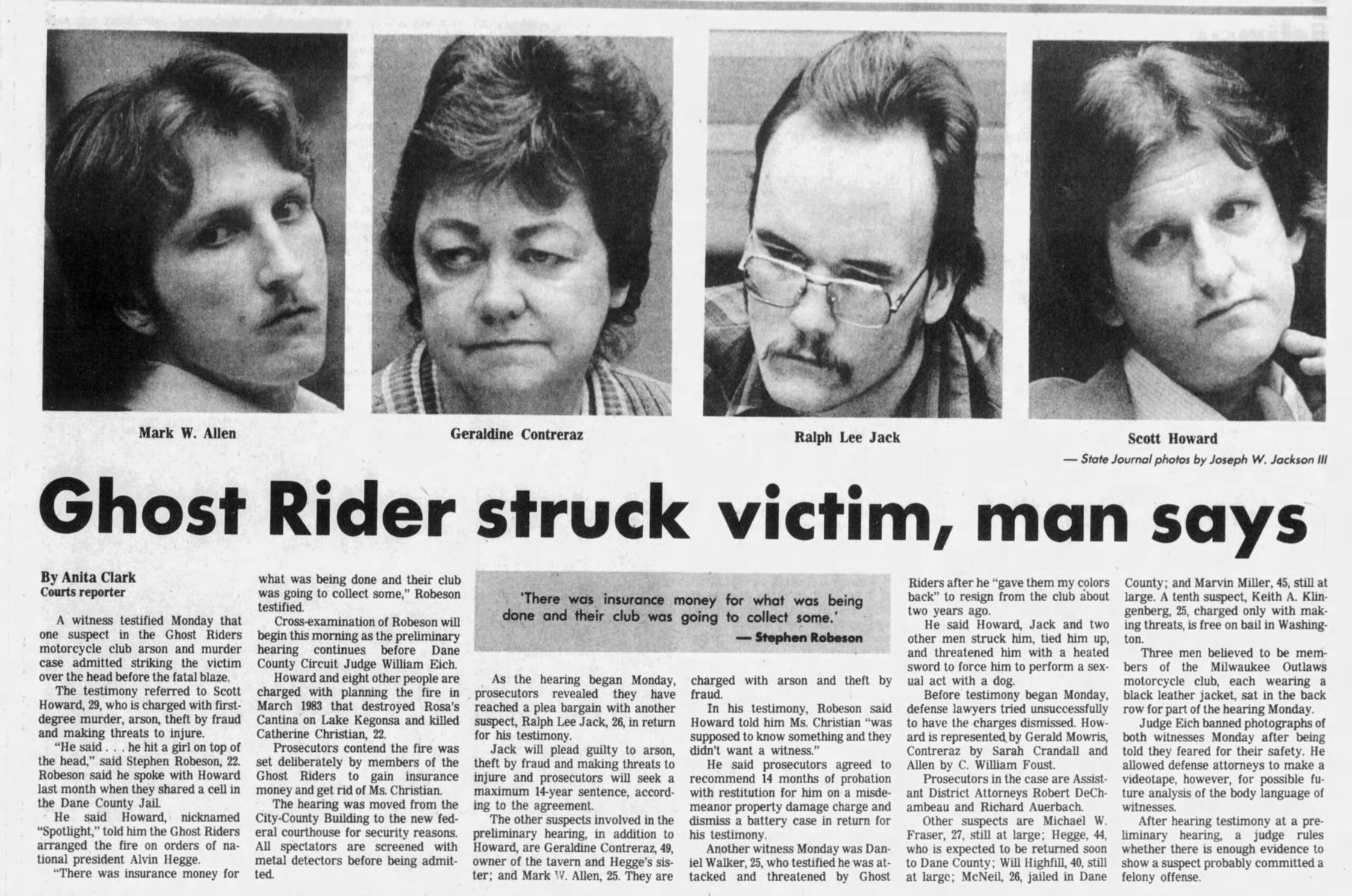 Mark W. Allen

Geraldine Contreraz

Ralph Lee Jack

Scott Howard

— State Journal photos by Joseph W. Jackson III

Ghost Rider struck victim, man says

By Anita Clark
Courts reporter

A witness testified Monday that one suspect in the Ghost Riders motorcycle club arson and murder case admitted striking the victim over the head before the fatal blaze.

The testimony referred to Scott Howard, 29, who is charged with first-degree murder, arson, theft by fraud and making threats to injure.

"He said . . . he hit a girl on top of the head," said Stephen Robeson, 22. Robeson said he spoke with Howard last month when they shared a cell in the Dane County Jail.

He said Howard, nicknamed "Spotlight," told him the Ghost Riders arranged the fire on orders of national president Alvin Hegge.

"There was insurance money for what was being done and their club was going to collect some," Robeson testified.

Cross-examination of Robeson will begin this morning as the preliminary hearing continues before Dane County Circuit Judge William Eich.

Howard and eight other people are charged with planning the fire in March 1983 that destroyed Rosa's Cantina on Lake Kegonsa and killed Catherine Christian, 22.

Prosecutors contend the fire was set deliberately by members of the Ghost Riders to gain insurance money and get rid of Ms. Christian.

The hearing was moved from the City-County Building to the new federal courthouse for security reasons. All spectators are screened with metal detectors before being admitted.

'There was insurance money for what was being done and their club was going to collect some.'
— Stephen Robeson

As the hearing began Monday, prosecutors revealed they have reached a plea bargain with another suspect, Ralph Lee Jack, 26, in return for his testimony.

Jack will plead guilty to arson, theft by fraud and making threats to injure and prosecutors will seek a maximum 14-year sentence, according to the agreement.

The other suspects involved in the preliminary hearing, in addition to Howard, are Geraldine Contreraz, 49, owner of the tavern and Hegge's sister; and Mark W. Allen, 25. They are charged with arson and theft by fraud.

In his testimony, Robeson said Howard told him Ms. Christian "was supposed to know something and they didn't want a witness."

He said prosecutors agreed to recommend 14 months of probation with restitution for him on a misdemeanor property damage charge and dismiss a battery case in return for his testimony.

Another witness Monday was Daniel Walker, 25, who testified he was attacked and threatened by Ghost Riders after he "gave them my colors back" to resign from the club about two years ago.

He said Howard, Jack and two other men struck him, tied him up, and threatened him with a heated sword to force him to perform a sexual act with a dog.

Before testimony began Monday, defense lawyers tried unsuccessfully to have the charges dismissed. Howard is represented by Gerald Mowris, Contreraz by Sarah Crandall and Allen by C. William Foust.

Prosecutors in the case are Assistant District Attorneys Robert DeChambeau and Richard Auerbach.

Other suspects are Michael W. Fraser, 27, still at large; Hegge, 44, who is expected to be returned soon to Dane County; Will Highfill, 40, still at large; McNeil, 26, jailed in Dane County; and Marvin Miller, 45, still at large. A tenth suspect, Keith A. Klingenberg, 25, charged only with making threats, is free on bail in Washington.

Three men believed to be members of the Milwaukee Outlaws motorcycle club, each wearing a black leather jacket, sat in the back row for part of the hearing Monday.

Judge Eich banned photographs of both witnesses Monday after being told they feared for their safety. He allowed defense attorneys to make a videotape, however, for possible future analysis of the body language of witnesses.

After hearing testimony at a preliminary hearing, a judge rules whether there is enough evidence to show a suspect probably committed a felony offense.